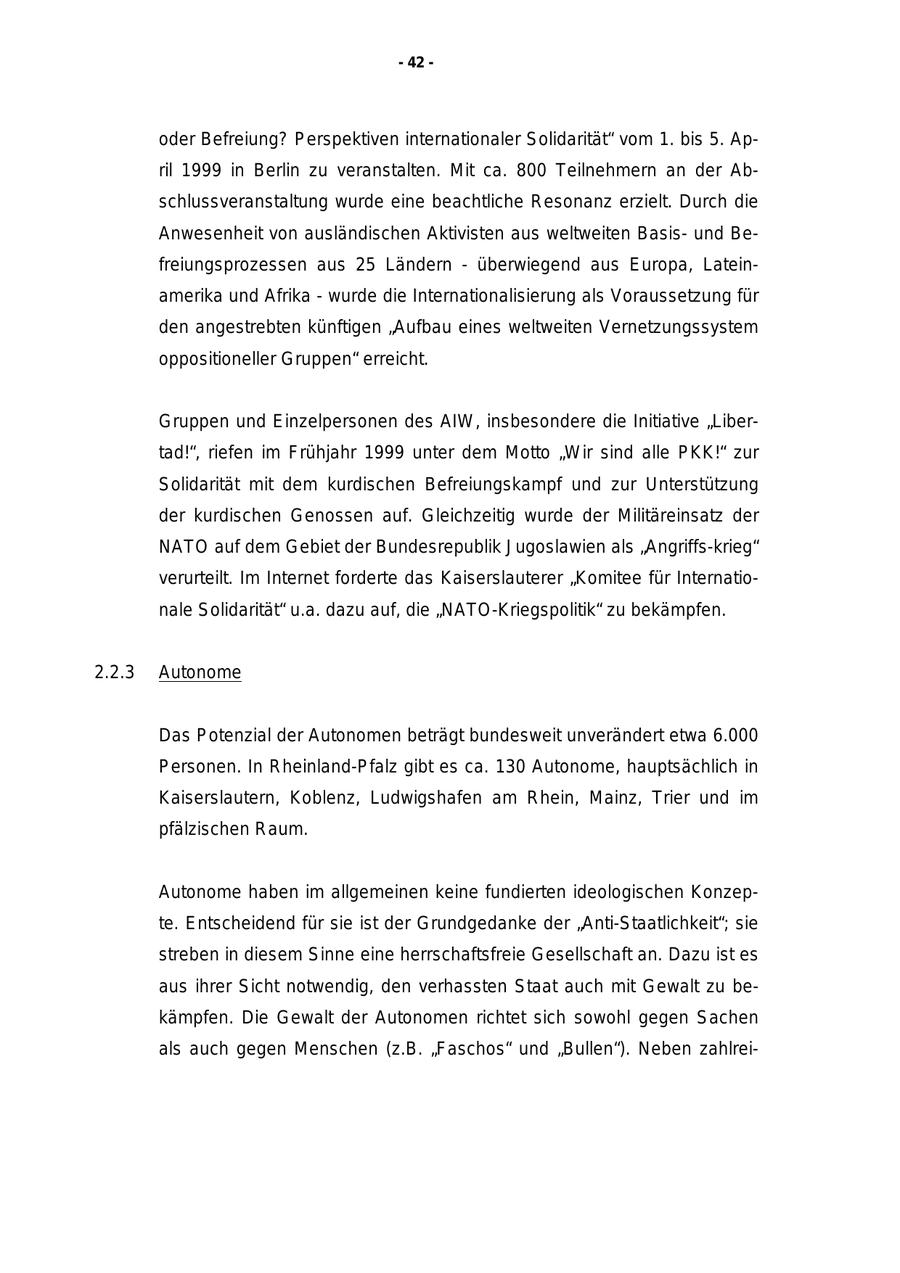 - 42 -

oder Befreiung? Perspektiven internationaler Solidarität“ vom 1. bis 5. April 1999 in Berlin zu veranstalten. Mit ca. 800 Teilnehmern an der Abschlussveranstaltung wurde eine beachtliche Resonanz erzielt. Durch die Anwesenheit von ausländischen Aktivisten aus weltweiten Basis- und Befreiungsprozessen aus 25 Ländern - überwiegend aus Europa, Lateinamerika und Afrika - wurde die Internationalisierung als Voraussetzung für den angestrebten künftigen „Aufbau eines weltweiten Vernetzungssystem oppositioneller Gruppen“ erreicht.

Gruppen und Einzelpersonen des AIW, insbesondere die Initiative „Libertad!“, riefen im Frühjahr 1999 unter dem Motto „Wir sind alle PKK!“ zur Solidarität mit dem kurdischen Befreiungskampf und zur Unterstützung der kurdischen Genossen auf. Gleichzeitig wurde der Militäreinsatz der NATO auf dem Gebiet der Bundesrepublik Jugoslawien als „Angriffs-krieg“ verurteilt. Im Internet forderte das Kaiserslauterer „Komitee für Internationale Solidarität“ u.a. dazu auf, die „NATO-Kriegspolitik“ zu bekämpfen.

2.2.3 Autonome

Das Potenzial der Autonomen beträgt bundesweit unverändert etwa 6.000 Personen. In Rheinland-Pfalz gibt es ca. 130 Autonome, hauptsächlich in Kaiserslautern, Koblenz, Ludwigshafen am Rhein, Mainz, Trier und im pfälzischen Raum.

Autonome haben im allgemeinen keine fundierten ideologischen Konzepte. Entscheidend für sie ist der Grundgedanke der „Anti-Staatlichkeit“; sie streben in diesem Sinne eine herrschaftsfreie Gesellschaft an. Dazu ist es aus ihrer Sicht notwendig, den verhassten Staat auch mit Gewalt zu bekämpfen. Die Gewalt der Autonomen richtet sich sowohl gegen Sachen als auch gegen Menschen (z.B. „Faschos“ und „Bullen“). Neben zahlrei-